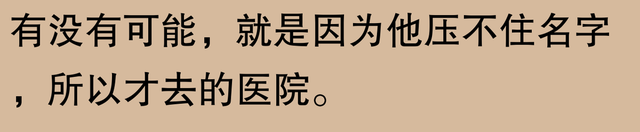 有没有可能，就是因为他压不住名字，所以才去的医院。